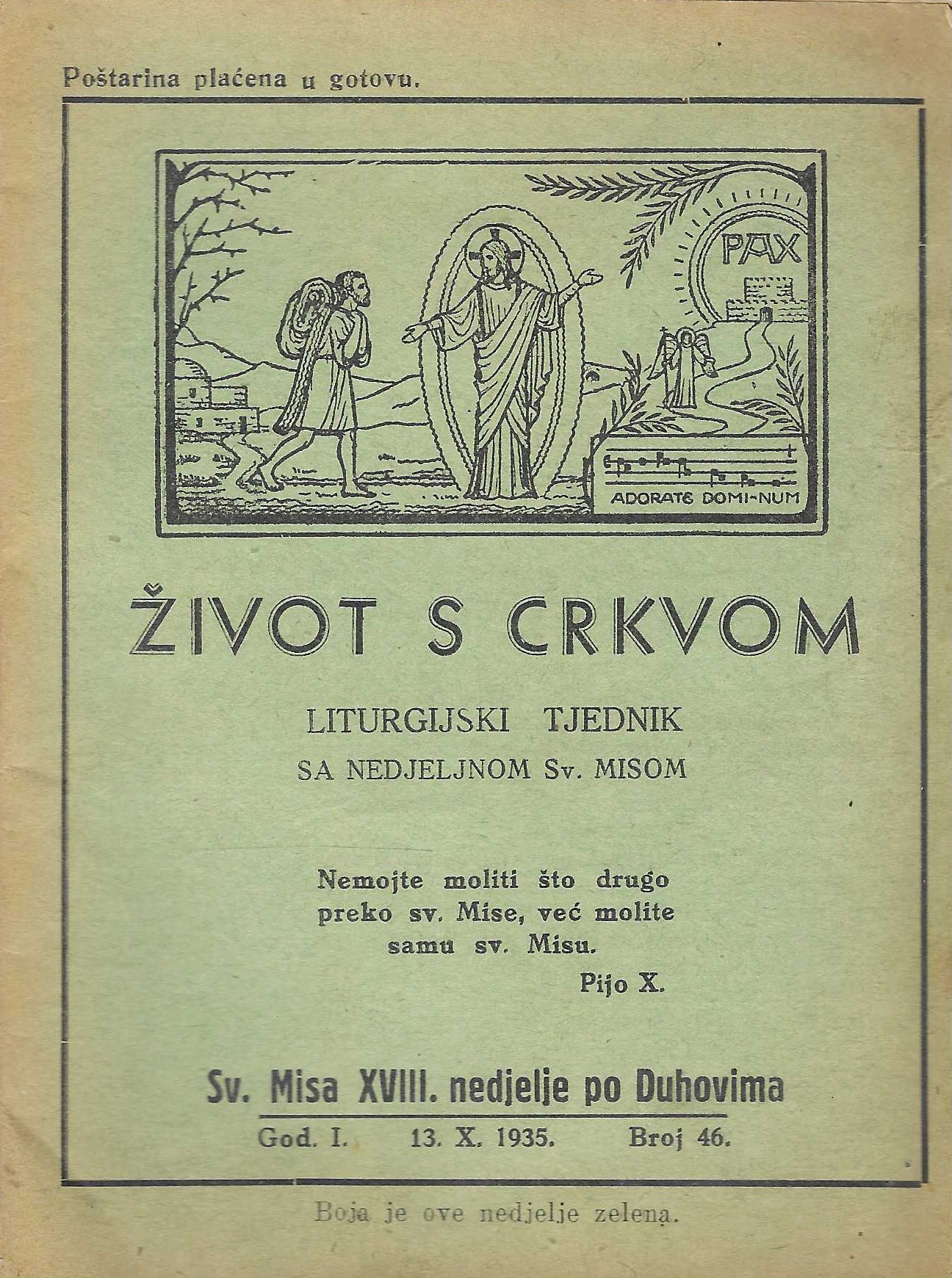 Poštarina plaćena u gotovu.

PAX

ADORATE DOMI-NUM

ŽIVOT S CRKVOM

LITURGIJSKI TJEDNIK
SA NEDJELJNOM Sv. MISOM

Nemojte moliti što drugo preko sv. Mise, već molite samu sv. Misu.
Pijo X.

Sv. Misa XVIII. nedjelje po Duhovima

God. I. 13. X. 1935. Broj 46.

Boja je ove nedjelje zelena.